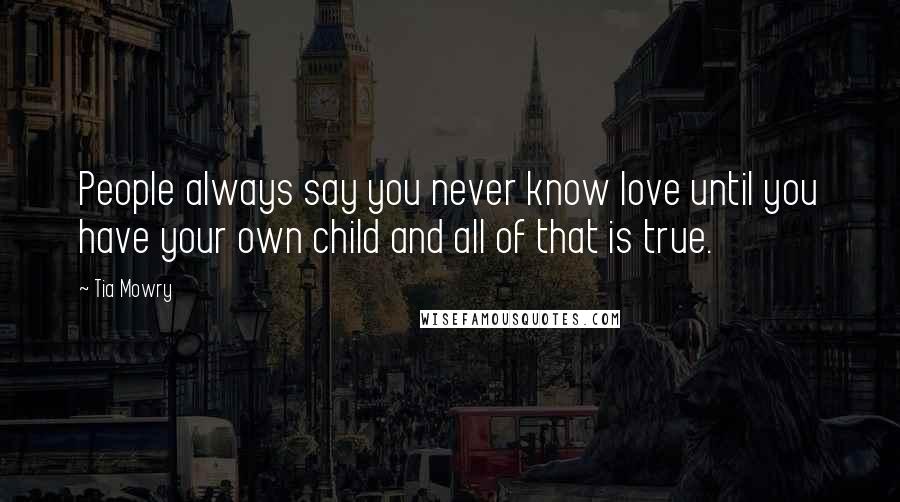 People always say you never know love until you have your own child and all of that is true.

~ Tia Mowry

WISEFAMOUSQUOTES.COM